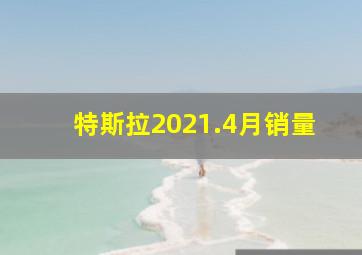 特斯拉2021.4月销量